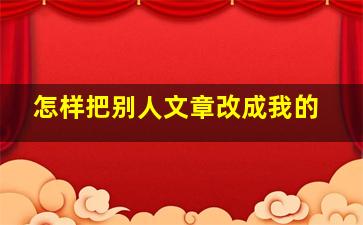 怎样把别人文章改成我的